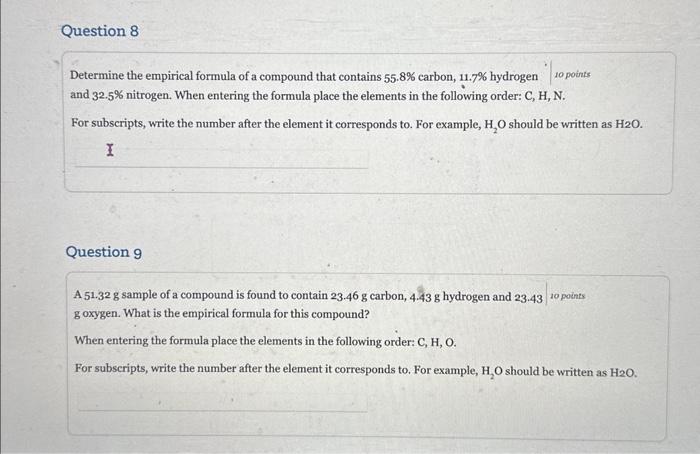 Question 8

Determine the empirical formula of a compound that contains 55.8% carbon, 11.7% hydrogen and 32.5% nitrogen. When entering the formula place the elements in the following order: C, H, N.

10 points

For subscripts, write the number after the element it corresponds to. For example, $H_2O$ should be written as H2O.

Question 9

A 51.32 g sample of a compound is found to contain 23.46 g carbon, 4.43 g hydrogen and 23.43 g oxygen. What is the empirical formula for this compound?

10 points

When entering the formula place the elements in the following order: C, H, O.

For subscripts, write the number after the element it corresponds to. For example, $H_2O$ should be written as H2O.